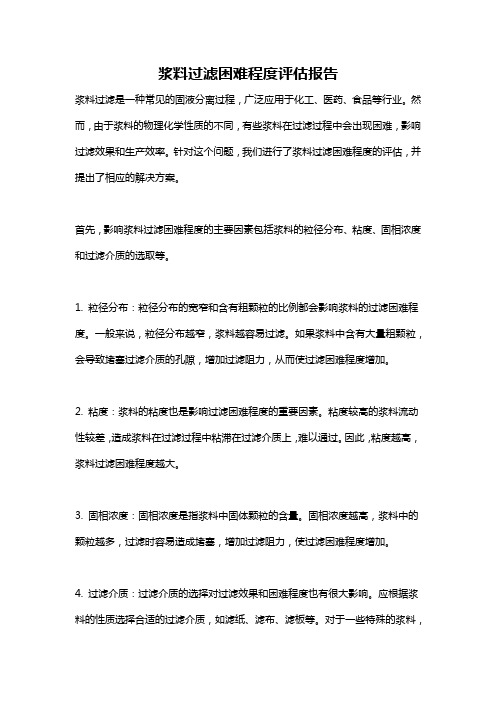 浆料过滤困难程度评估报告

浆料过滤是一种常见的固液分离过程，广泛应用于化工、医药、食品等行业。然而，由于浆料的物理化学性质的不同，有些浆料在过滤过程中会出现困难，影响过滤效果和生产效率。针对这个问题，我们进行了浆料过滤困难程度的评估，并提出了相应的解决方案。

首先，影响浆料过滤困难程度的主要因素包括浆料的粒径分布、粘度、固相浓度和过滤介质的选取等。

1. 粒径分布：粒径分布的宽窄和含有粗颗粒的比例都会影响浆料的过滤困难程度。一般来说，粒径分布越窄，浆料越容易过滤。如果浆料中含有大量粗颗粒，会导致堵塞过滤介质的孔隙，增加过滤阻力，从而使过滤困难程度增加。

2. 粘度：浆料的粘度也是影响过滤困难程度的重要因素。粘度较高的浆料流动性较差，造成浆料在过滤过程中粘滞在过滤介质上，难以通过。因此，粘度越高，浆料过滤困难程度越大。

3. 固相浓度：固相浓度是指浆料中固体颗粒的含量。固相浓度越高，浆料中的颗粒越多，过滤时容易造成堵塞，增加过滤阻力，使过滤困难程度增加。

4. 过滤介质：过滤介质的选择对过滤效果和困难程度也有很大影响。应根据浆料的性质选择合适的过滤介质，如滤纸、滤布、滤板等。对于一些特殊的浆料，